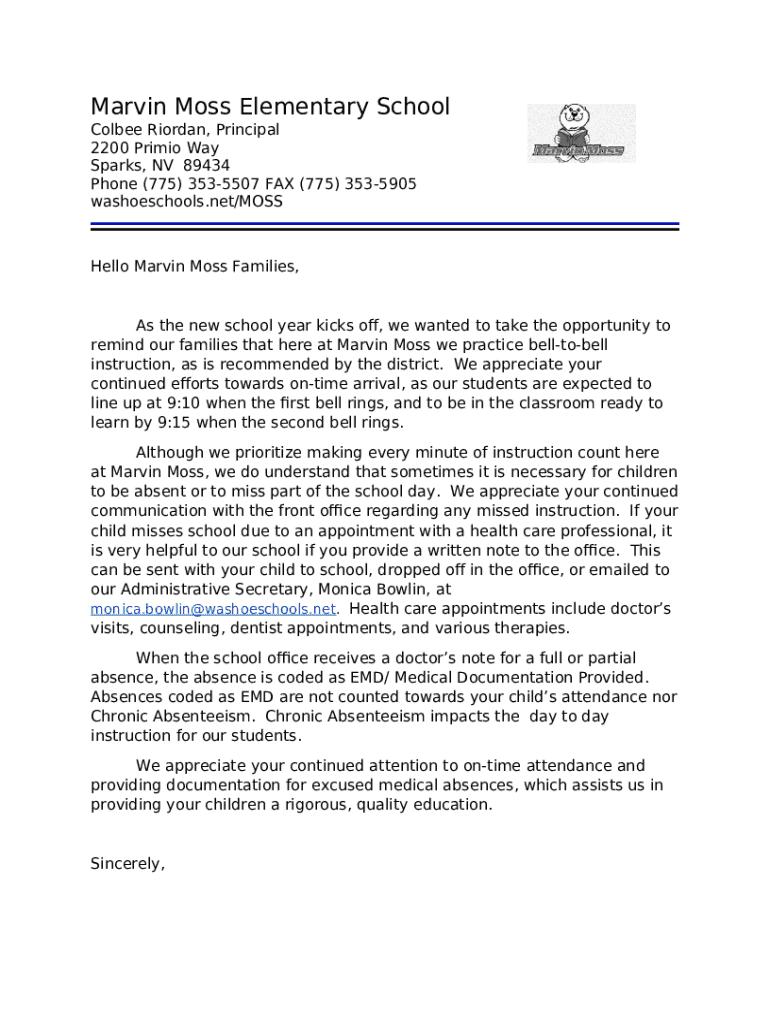 Marvin Moss Elementary School
Colbee Riordan, Principal
2200 Primio Way
Sparks, NV 89434
Phone (775) 353-5507 FAX (775) 353-5905
washoeschools.net/MOSS

Marvin Moss

Hello Marvin Moss Families,

As the new school year kicks off, we wanted to take the opportunity to remind our families that here at Marvin Moss we practice bell-to-bell instruction, as is recommended by the district. We appreciate your continued efforts towards on-time arrival, as our students are expected to line up at 9:10 when the first bell rings, and to be in the classroom ready to learn by 9:15 when the second bell rings.

Although we prioritize making every minute of instruction count here at Marvin Moss, we do understand that sometimes it is necessary for children to be absent or to miss part of the school day. We appreciate your continued communication with the front office regarding any missed instruction. If your child misses school due to an appointment with a health care professional, it is very helpful to our school if you provide a written note to the office. This can be sent with your child to school, dropped off in the office, or emailed to our Administrative Secretary, Monica Bowlin, at monica.bowlin@washoeschools.net. Health care appointments include doctor's visits, counseling, dentist appointments, and various therapies.

When the school office receives a doctor's note for a full or partial absence, the absence is coded as EMD/ Medical Documentation Provided. Absences coded as EMD are not counted towards your child's attendance nor Chronic Absenteeism. Chronic Absenteeism impacts the day to day instruction for our students.

We appreciate your continued attention to on-time attendance and providing documentation for excused medical absences, which assists us in providing your children a rigorous, quality education.

Sincerely,